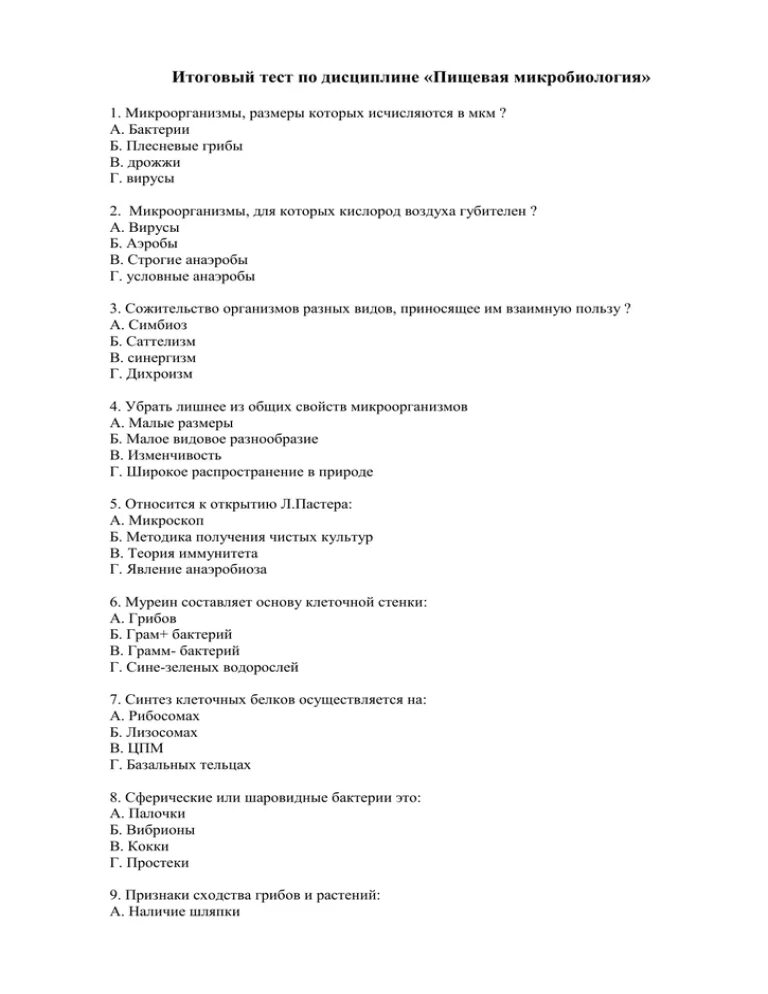 Итоговый тест по дисциплине «Пищевая микробиология»

1. Микроорганизмы, размеры которых исчисляются в мкм ?
А. Бактерии
Б. Плесневые грибы
В. дрожжи
Г. вирусы

2. Микроорганизмы, для которых кислород воздуха губителен ?
А. Вирусы
Б. Аэробы
В. Строгие анаэробы
Г. условные анаэробы

3. Сожительство организмов разных видов, приносящее им взаимную пользу ?
А. Симбиоз
Б. Саттелизм
В. синергизм
Г. Дихроизм

4. Убрать лишнее из общих свойств микроорганизмов
А. Малые размеры
Б. Малое видовое разнообразие
В. Изменчивость
Г. Широкое распространение в природе

5. Относится к открытию Л.Пастера:
А. Микроскоп
Б. Методика получения чистых культур
В. Теория иммунитета
Г. Явление анаэробиоза

6. Муреин составляет основу клеточной стенки:
А. Грибов
Б. Грам+ бактерий
В. Грамм- бактерий
Г. Сине-зеленых водорослей

7. Синтез клеточных белков осуществляется на:
А. Рибосомах
Б. Лизосомах
В. ЦПМ
Г. Базальных тельцах

8. Сферические или шаровидные бактерии это:
А. Палочки
Б. Вибрионы
В. Кокки
Г. Простеки

9. Признаки сходства грибов и растений:
А. Наличие шляпки